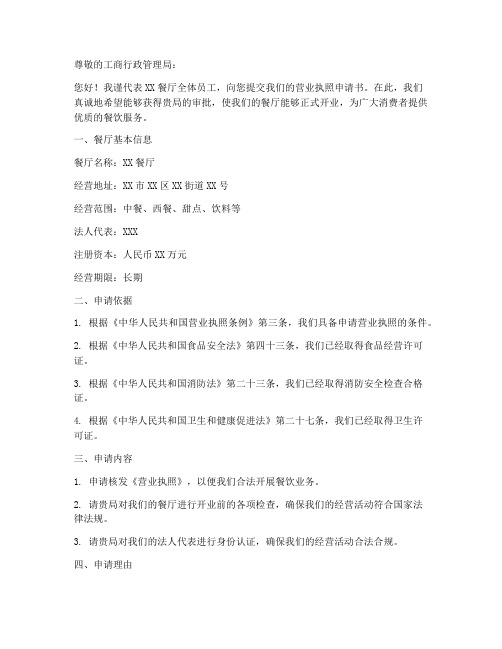 尊敬的工商行政管理局：

您好！我谨代表XX餐厅全体员工，向您提交我们的营业执照申请书。在此，我们真诚地希望能够获得贵局的审批，使我们的餐厅能够正式开业，为广大消费者提供优质的餐饮服务。

一、餐厅基本信息

餐厅名称：XX餐厅

经营地址：XX市XX区XX街道XX号

经营范围：中餐、西餐、甜点、饮料等

法人代表：XXX

注册资本：人民币XX万元

经营期限：长期

二、申请依据

1. 根据《中华人民共和国营业执照条例》第三条，我们具备申请营业执照的条件。

2. 根据《中华人民共和国食品安全法》第四十三条，我们已经取得食品经营许可证。

3. 根据《中华人民共和国消防法》第二十三条，我们已经取得消防安全检查合格证。

4. 根据《中华人民共和国卫生和健康促进法》第二十七条，我们已经取得卫生许可证。

三、申请内容

1. 申请核发《营业执照》，以便我们合法开展餐饮业务。

2. 请贵局对我们的餐厅进行开业前的各项检查，确保我们的经营活动符合国家法律法规。

3. 请贵局对我们的法人代表进行身份认证，确保我们的经营活动合法合规。

四、申请理由